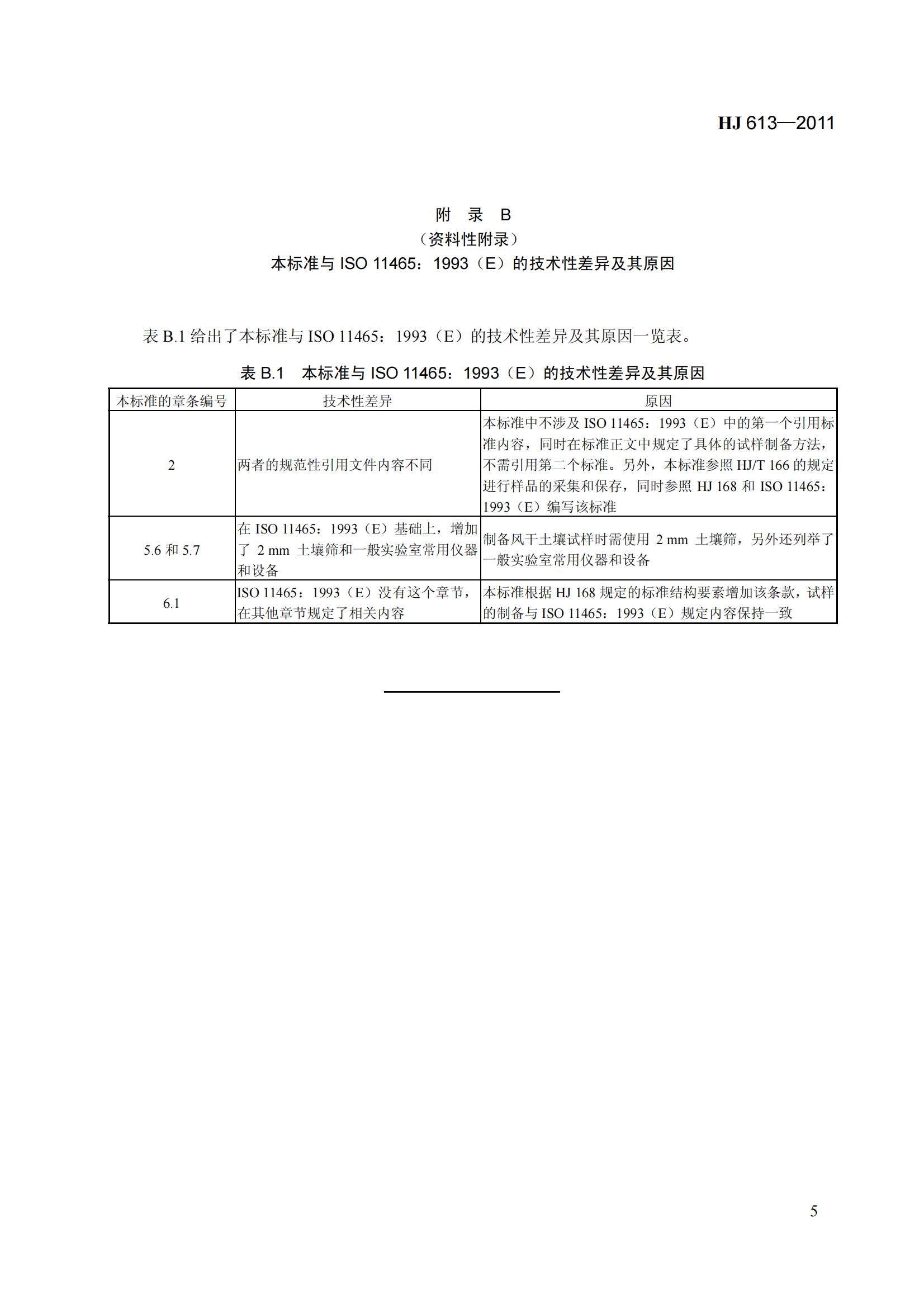 HJ 613—2011

附 录 B
（资料性附录）
本标准与 ISO 11465：1993（E）的技术性差异及其原因

表 B.1 给出了本标准与 ISO 11465：1993（E）的技术性差异及其原因一览表。

表 B.1 本标准与 ISO 11465：1993（E）的技术性差异及其原因

| 本标准的章条编号 | 技术性差异 | 原因 |
|---|---|---|
| 2 | 两者的规范性引用文件内容不同 | 本标准中不涉及 ISO 11465：1993（E）中的第一个引用标准内容，同时在标准正文中规定了具体的试样制备方法，不需引用第二个标准。另外，本标准参照 HJ/T 166 的规定进行样品的采集和保存，同时参照 HJ 168 和 ISO 11465：1993（E）编写该标准 |
| 5.6 和 5.7 | 在 ISO 11465：1993（E）基础上，增加了 2 mm 土壤筛和一般实验室常用仪器和设备 | 制备风干土壤试样时需使用 2 mm 土壤筛，另外还列举了一般实验室常用仪器和设备 |
| 6.1 | ISO 11465：1993（E）没有这个章节，在其他章节规定了相关内容 | 本标准根据 HJ 168 规定的标准结构要素增加该条款，试样的制备与 ISO 11465：1993（E）规定内容保持一致 |

5